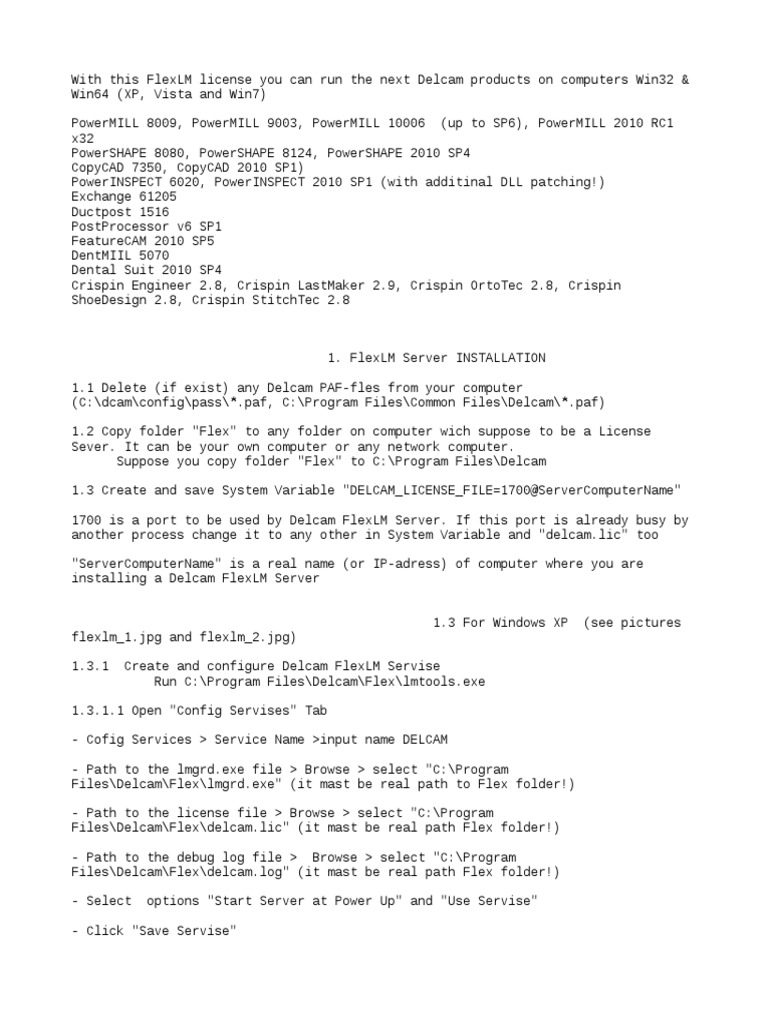 With this FlexLM license you can run the next Delcam products on computers Win32 & Win64 (XP, Vista and Win7)

PowerMILL 8009, PowerMILL 9003, PowerMILL 10006 (up to SP6), PowerMILL 2010 RC1 x32
PowerSHAPE 8080, PowerSHAPE 8124, PowerSHAPE 2010 SP4
CopyCAD 7350, CopyCAD 2010 SP1)
PowerINSPECT 6020, PowerINSPECT 2010 SP1 (with additinal DLL patching!)
Exchange 61205
Ductpost 1516
PostProcessor v6 SP1
FeatureCAM 2010 SP5
DentMIIL 5070
Dental Suit 2010 SP4
Crispin Engineer 2.8, Crispin LastMaker 2.9, Crispin OrtoTec 2.8, Crispin ShoeDesign 2.8, Crispin StitchTec 2.8

1. FlexLM Server INSTALLATION

1.1 Delete (if exist) any Delcam PAF-fles from your computer (C:\dcam\config\pass\*.paf, C:\Program Files\Common Files\Delcam\*.paf)

1.2 Copy folder "Flex" to any folder on computer wich suppose to be a License Sever. It can be your own computer or any network computer.
Suppose you copy folder "Flex" to C:\Program Files\Delcam

1.3 Create and save System Variable "DELCAM_LICENSE_FILE=1700@ServerComputerName"

1700 is a port to be used by Delcam FlexLM Server. If this port is already busy by another process change it to any other in System Variable and "delcam.lic" too

"ServerComputerName" is a real name (or IP-adress) of computer where you are installing a Delcam FlexLM Server

1.3 For Windows XP (see pictures flexlm_1.jpg and flexlm_2.jpg)

1.3.1 Create and configure Delcam FlexLM Servise
Run C:\Program Files\Delcam\Flex\lmtools.exe

1.3.1.1 Open "Config Servises" Tab

- Cofig Services > Service Name >input name DELCAM

- Path to the lmgrd.exe file > Browse > select "C:\Program Files\Delcam\Flex\lmgrd.exe" (it mast be real path to Flex folder!)

- Path to the license file > Browse > select "C:\Program Files\Delcam\Flex\delcam.lic" (it mast be real path Flex folder!)

- Path to the debug log file > Browse > select "C:\Program Files\Delcam\Flex\delcam.log" (it mast be real path Flex folder!)

- Select options "Start Server at Power Up" and "Use Servise"

- Click "Save Servise"